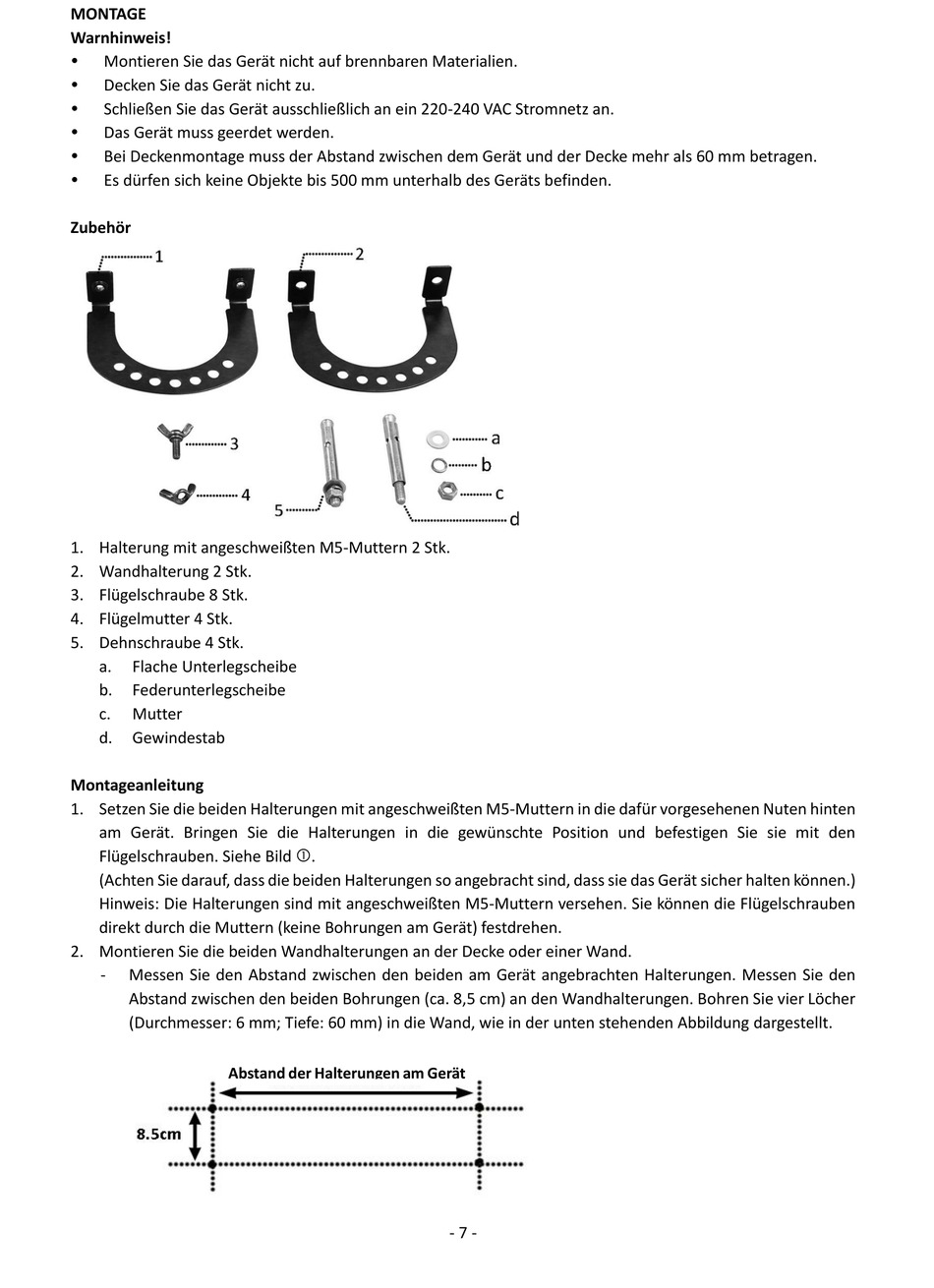 MONTAGE
Warnhinweis!
• Montieren Sie das Gerät nicht auf brennbaren Materialien.
• Decken Sie das Gerät nicht zu.
• Schließen Sie das Gerät ausschließlich an ein 220-240 VAC Stromnetz an.
• Das Gerät muss geerdet werden.
• Bei Deckenmontage muss der Abstand zwischen dem Gerät und der Decke mehr als 60 mm betragen.
• Es dürfen sich keine Objekte bis 500 mm unterhalb des Geräts befinden.

Zubehör

1
2
3
4
5
a
b
c
d

1. Halterung mit angeschweißten M5-Muttern 2 Stk.
2. Wandhalterung 2 Stk.
3. Flügelschraube 8 Stk.
4. Flügelmutter 4 Stk.
5. Dehnschraube 4 Stk.
a. Flache Unterlegscheibe
b. Federunterlegscheibe
c. Mutter
d. Gewindestab

Montageanleitung
1. Setzen Sie die beiden Halterungen mit angeschweißten M5-Muttern in die dafür vorgesehenen Nuten hinten am Gerät. Bringen Sie die Halterungen in die gewünschte Position und befestigen Sie sie mit den Flügelschrauben. Siehe Bild ①.
(Achten Sie darauf, dass die beiden Halterungen so angebracht sind, dass sie das Gerät sicher halten können.)
Hinweis: Die Halterungen sind mit angeschweißten M5-Muttern versehen. Sie können die Flügelschrauben direkt durch die Muttern (keine Bohrungen am Gerät) festdrehen.
2. Montieren Sie die beiden Wandhalterungen an der Decke oder einer Wand.
- Messen Sie den Abstand zwischen den beiden am Gerät angebrachten Halterungen. Messen Sie den Abstand zwischen den beiden Bohrungen (ca. 8,5 cm) an den Wandhalterungen. Bohren Sie vier Löcher (Durchmesser: 6 mm; Tiefe: 60 mm) in die Wand, wie in der unten stehenden Abbildung dargestellt.

Abstand der Halterungen am Gerät
8.5cm

- 7 -